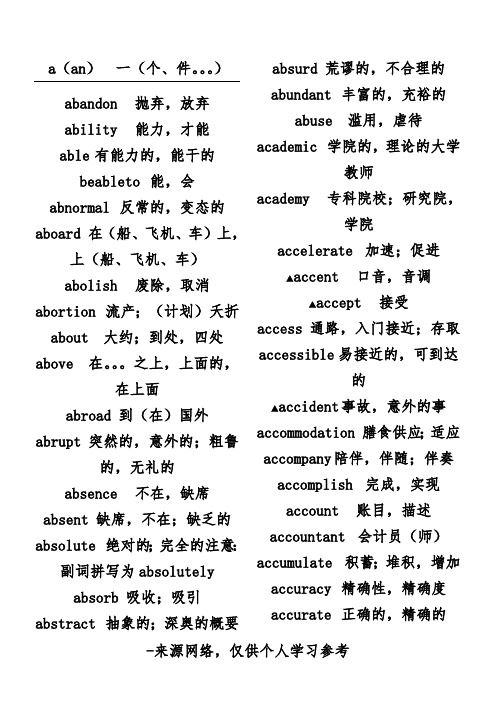 a（an）　一（个、件...）

abandon　抛弃，放弃

ability　能力，才能

able 有能力的，能干的

beableto 能，会

abnormal 反常的，变态的

aboard 在（船、飞机、车）上，上（船、飞机、车）

abolish　废除，取消

abortion 流产；（计划）夭折

about　大约；到处，四处

above　在...之上，上面的，在上面

abroad 到（在）国外

abrupt 突然的，意外的；粗鲁的，无礼的

absence　不在，缺席

absent 缺席，不在；缺乏的

absolute 绝对的；完全的注意：副词拼写为 absolutely

absorb 吸收；吸引

abstract 抽象的；深奥的概要

absurd 荒谬的，不合理的

abundant 丰富的，充裕的

abuse　滥用，虐待

academic 学院的，理论的大学教师

academy　专科院校；研究院，学院

accelerate　加速；促进

▲accent　口音，音调

▲accept　接受

access 通路，入门接近；存取

accessible 易接近的，可到达的

▲accident 事故，意外的事

accommodation 膳食供应；适应

accompany 陪伴，伴随；伴奏

accomplish　完成，实现

account　账目，描述

accountant　会计员（师）

accumulate 积蓄；堆积，增加

accuracy 精确性，精确度

accurate 正确的，精确的

-来源网络，仅供个人学习参考